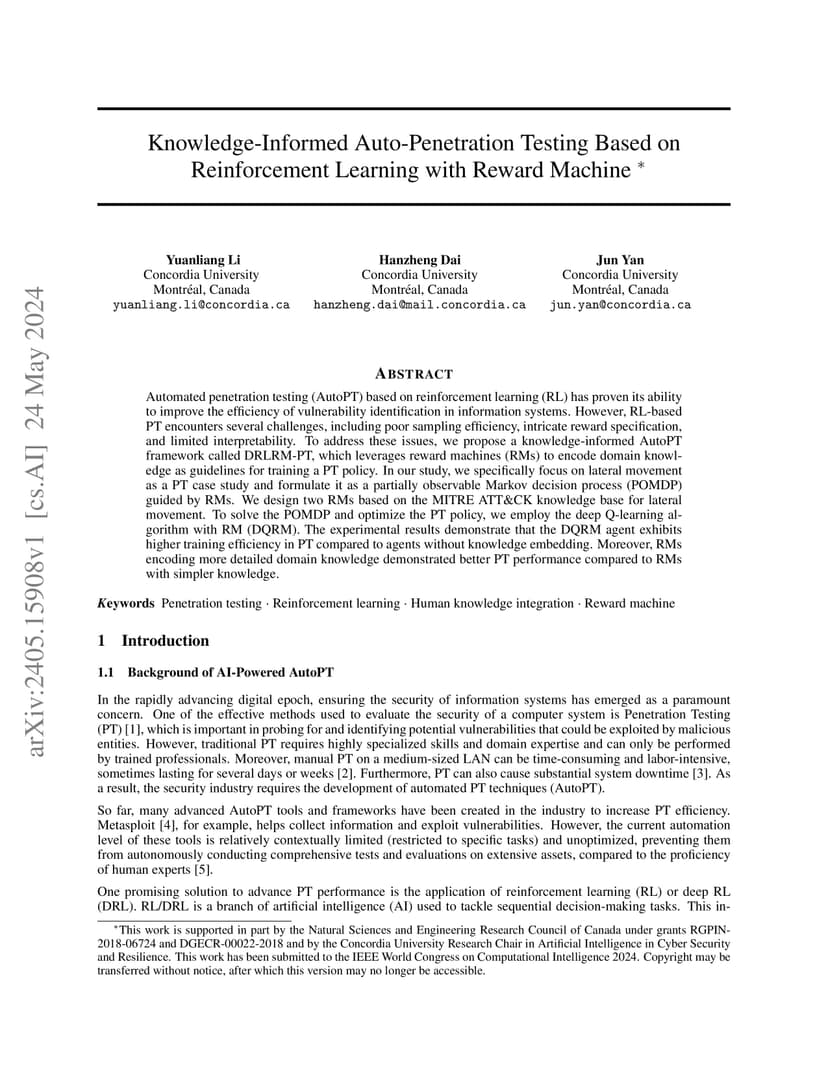 arXiv:2405.15908v1 [cs.AI] 24 May 2024

Knowledge-Informed Auto-Penetration Testing Based on Reinforcement Learning with Reward Machine *

Yuanliang Li
Concordia University
Montréal, Canada
yuanliang.li@concordia.ca

Hanzheng Dai
Concordia University
Montréal, Canada
hanzheng.dai@mail.concordia.ca

Jun Yan
Concordia University
Montréal, Canada
jun.yan@concordia.ca

ABSTRACT

Automated penetration testing (AutoPT) based on reinforcement learning (RL) has proven its ability to improve the efficiency of vulnerability identification in information systems. However, RL-based PT encounters several challenges, including poor sampling efficiency, intricate reward specification, and limited interpretability. To address these issues, we propose a knowledge-informed AutoPT framework called DRLRM-PT, which leverages reward machines (RMs) to encode domain knowledge as guidelines for training a PT policy. In our study, we specifically focus on lateral movement as a PT case study and formulate it as a partially observable Markov decision process (POMDP) guided by RMs. We design two RMs based on the MITRE ATT&CK knowledge base for lateral movement. To solve the POMDP and optimize the PT policy, we employ the deep Q-learning algorithm with RM (DQRM). The experimental results demonstrate that the DQRM agent exhibits higher training efficiency in PT compared to agents without knowledge embedding. Moreover, RMs encoding more detailed domain knowledge demonstrated better PT performance compared to RMs with simpler knowledge.

Keywords Penetration testing · Reinforcement learning · Human knowledge integration · Reward machine

1 Introduction

1.1 Background of AI-Powered AutoPT

In the rapidly advancing digital epoch, ensuring the security of information systems has emerged as a paramount concern. One of the effective methods used to evaluate the security of a computer system is Penetration Testing (PT) [1], which is important in probing for and identifying potential vulnerabilities that could be exploited by malicious entities. However, traditional PT requires highly specialized skills and domain expertise and can only be performed by trained professionals. Moreover, manual PT on a medium-sized LAN can be time-consuming and labor-intensive, sometimes lasting for several days or weeks [2]. Furthermore, PT can also cause substantial system downtime [3]. As a result, the security industry requires the development of automated PT techniques (AutoPT).

So far, many advanced AutoPT tools and frameworks have been created in the industry to increase PT efficiency. Metasploit [4], for example, helps collect information and exploit vulnerabilities. However, the current automation level of these tools is relatively contextually limited (restricted to specific tasks) and unoptimized, preventing them from autonomously conducting comprehensive tests and evaluations on extensive assets, compared to the proficiency of human experts [5].

One promising solution to advance PT performance is the application of reinforcement learning (RL) or deep RL (DRL). RL/DRL is a branch of artificial intelligence (AI) used to tackle sequential decision-making tasks. This in-

*This work is supported in part by the Natural Sciences and Engineering Research Council of Canada under grants RGPIN-2018-06724 and DGECR-00022-2018 and by the Concordia University Research Chair in Artificial Intelligence in Cyber Security and Resilience. This work has been submitted to the IEEE World Congress on Computational Intelligence 2024. Copyright may be transferred without notice, after which this version may no longer be accessible.